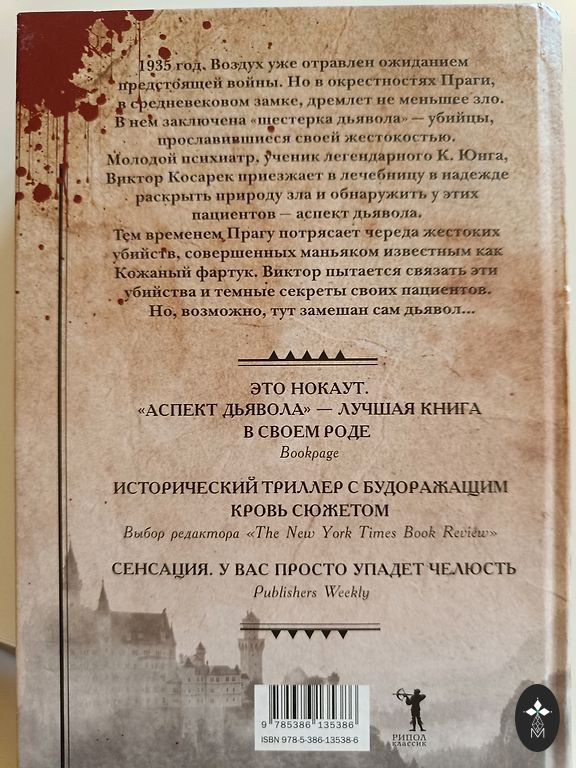 1935 год. Воздух уже отравлен ожиданием предстоящей войны. Но в окрестностях Праги, в средневековом замке, дремлет не меньшее зло. В нем заключена «шестерка дьявола» — убийцы, прославившиеся своей жестокостью. Молодой психиатр, ученик легендарного К. Юнга, Виктор Косарек приезжает в лечебницу в надежде раскрыть природу зла и обнаружить у этих пациентов — аспект дьявола. Тем временем Прагу потрясает череда жестоких убийств, совершенных маньяком известным как Кожаный фартук. Виктор пытается связать эти убийства и темные секреты своих пациентов. Но, возможно, тут замешан сам дьявол...

ЭТО НОКАУТ.
«АСПЕКТ ДЬЯВОЛА» — ЛУЧШАЯ КНИГА В СВОЕМ РОДЕ
Bookpage

ИСТОРИЧЕСКИЙ ТРИЛЛЕР С БУДОРАЖАЩИМ КРОВЬ СЮЖЕТОМ
Выбор редактора «The New York Times Book Review»

СЕНСАЦИЯ. У ВАС ПРОСТО УПАДЕТ ЧЕЛЮСТЬ
Publishers Weekly

9 785386 135386
ISBN 978-5-386-13538-6

РИПОЛ КЛАССИК